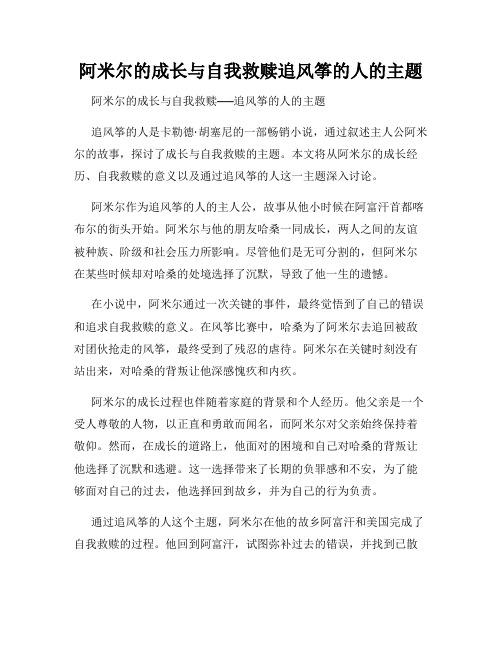 阿米尔的成长与自我救赎追风筝的人的主题

阿米尔的成长与自我救赎——追风筝的人的主题

追风筝的人是卡勒德·胡塞尼的一部畅销小说，通过叙述主人公阿米尔的故事，探讨了成长与自我救赎的主题。本文将从阿米尔的成长经历、自我救赎的意义以及通过追风筝的人这一主题深入讨论。

阿米尔作为追风筝的人的主人公，故事从他小时候在阿富汗首都喀布尔的街头开始。阿米尔与他的朋友哈桑一同成长，两人之间的友谊被种族、阶级和社会压力所影响。尽管他们是无可分割的，但阿米尔在某些时候却对哈桑的处境选择了沉默，导致了他一生的遗憾。

在小说中，阿米尔通过一次关键的事件，最终觉悟到了自己的错误和追求自我救赎的意义。在风筝比赛中，哈桑为了阿米尔去追回被敌对团伙抢走的风筝，最终受到了残忍的虐待。阿米尔在关键时刻没有站出来，对哈桑的背叛让他深感愧疚和内疚。

阿米尔的成长过程也伴随着家庭的背景和个人经历。他父亲是一个受人尊敬的人物，以正直和勇敢而闻名，而阿米尔对父亲始终保持着敬仰。然而，在成长的道路上，他面对的困境和自己对哈桑的背叛让他选择了沉默和逃避。这一选择带来了长期的负罪感和不安，为了能够面对自己的过去，他选择回到故乡，并为自己的行为负责。

通过追风筝的人这个主题，阿米尔在他的故乡阿富汗和美国完成了自我救赎的过程。他回到阿富汗，试图弥补过去的错误，并找到已散